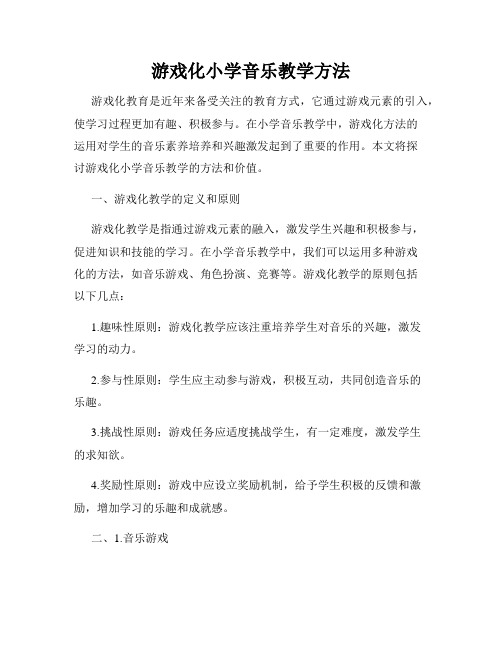 游戏化小学音乐教学方法

游戏化教育是近年来备受关注的教育方式，它通过游戏元素的引入，使学习过程更加有趣、积极参与。在小学音乐教学中，游戏化方法的运用对学生的音乐素养培养和兴趣激发起到了重要的作用。本文将探讨游戏化小学音乐教学的方法和价值。

一、游戏化教学的定义和原则

游戏化教学是指通过游戏元素的融入，激发学生兴趣和积极参与，促进知识和技能的学习。在小学音乐教学中，我们可以运用多种游戏化的方法，如音乐游戏、角色扮演、竞赛等。游戏化教学的原则包括以下几点：

1.趣味性原则：游戏化教学应该注重培养学生对音乐的兴趣，激发学习的动力。

2.参与性原则：学生应主动参与游戏，积极互动，共同创造音乐的乐趣。

3.挑战性原则：游戏任务应适度挑战学生，有一定难度，激发学生的求知欲。

4.奖励性原则：游戏中应设立奖励机制，给予学生积极的反馈和激励，增加学习的乐趣和成就感。

二、1.音乐游戏